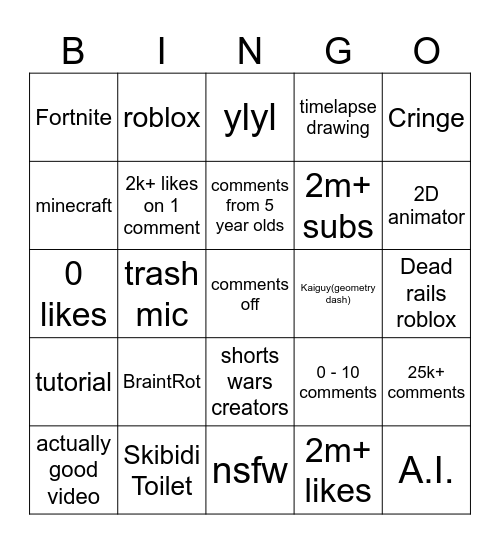 | B | I | N | G | O |
|---|---|---|---|---|
| Fortnite | roblox | ylyl | timelapse drawing | Cringe |
| minecraft | 2k+ likes on 1 comment | comments from 5 year olds | 2m+ subs | 2D animator |
| 0 likes | trash mic | comments off | Kaiguy(geometry dash) | Dead rails roblox |
| tutorial | BraintRot | shorts wars creators | 0 - 10 comments | 25k+ comments |
| actually good video | Skibidi Toilet | nsfw | 2m+ likes | A.I. |